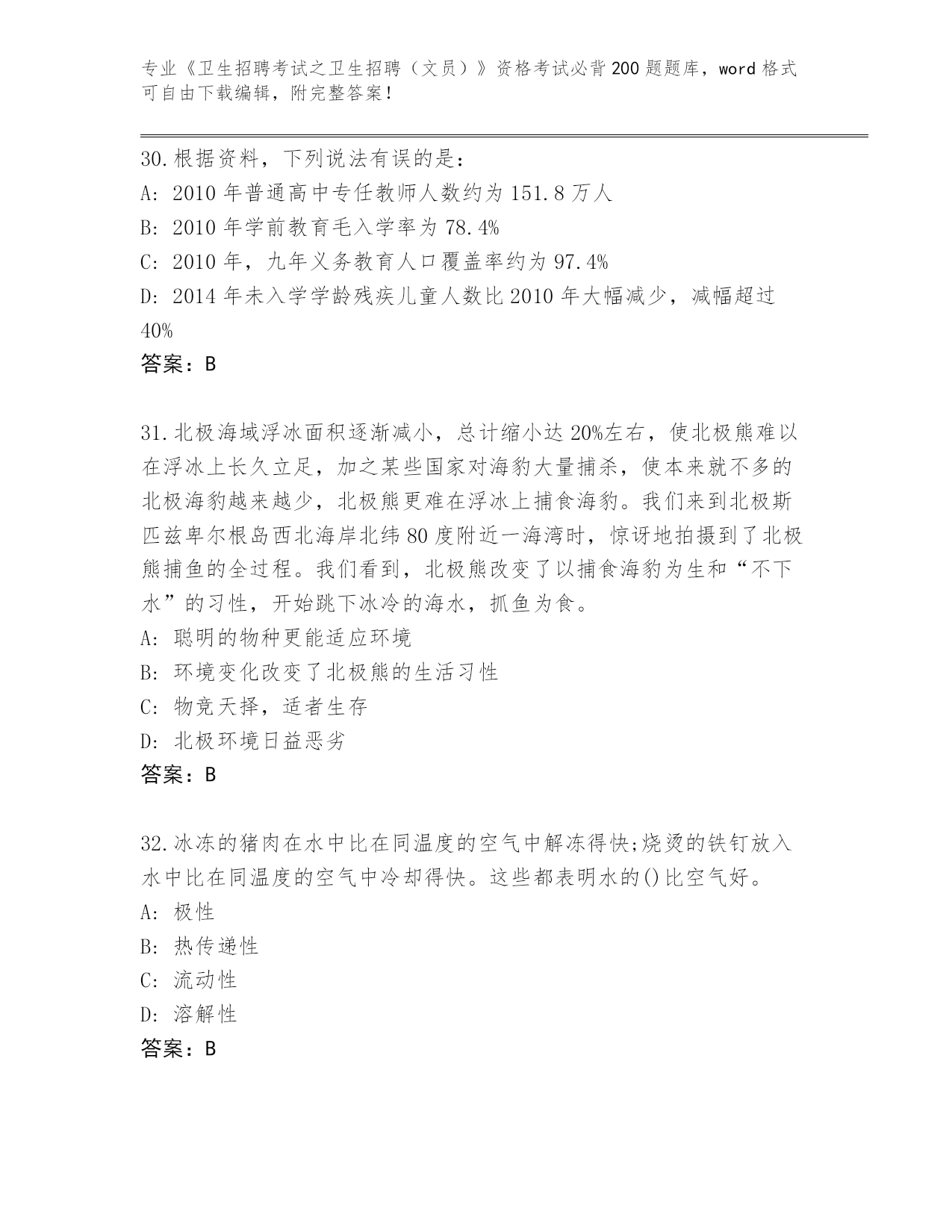 专业《卫生招聘考试之卫生招聘（文员）》资格考试必背200题题库，word格式可自由下载编辑，附完整答案！

30.根据资料，下列说法有误的是：
A: 2010年普通高中专任教师人数约为151.8万人
B: 2010年学前教育毛入学率为78.4%
C: 2010年，九年义务教育人口覆盖率约为97.4%
D: 2014年未入学学龄残疾儿童人数比2010年大幅减少，减幅超过40%
答案：B

31.北极海域浮冰面积逐渐减小，总计缩小达20%左右，使北极熊难以在浮冰上长久立足，加之某些国家对海豹大量捕杀，使本来就不多的北极海豹越来越少，北极熊更难在浮冰上捕食海豹。我们来到北极斯匹兹卑尔根岛西北海岸北纬80度附近一海湾时，惊讶地拍摄到了北极熊捕鱼的全过程。我们看到，北极熊改变了以捕食海豹为生和“不下水”的习性，开始跳下冰冷的海水，抓鱼为食。
A: 聪明的物种更能适应环境
B: 环境变化改变了北极熊的生活习性
C: 物竞天择，适者生存
D: 北极环境日益恶劣
答案：B

32.冰冻的猪肉在水中比在同温度的空气中解冻得快;烧烫的铁钉放入水中比在同温度的空气中冷却得快。这些都表明水的()比空气好。
A: 极性
B: 热传递性
C: 流动性
D: 溶解性
答案：B